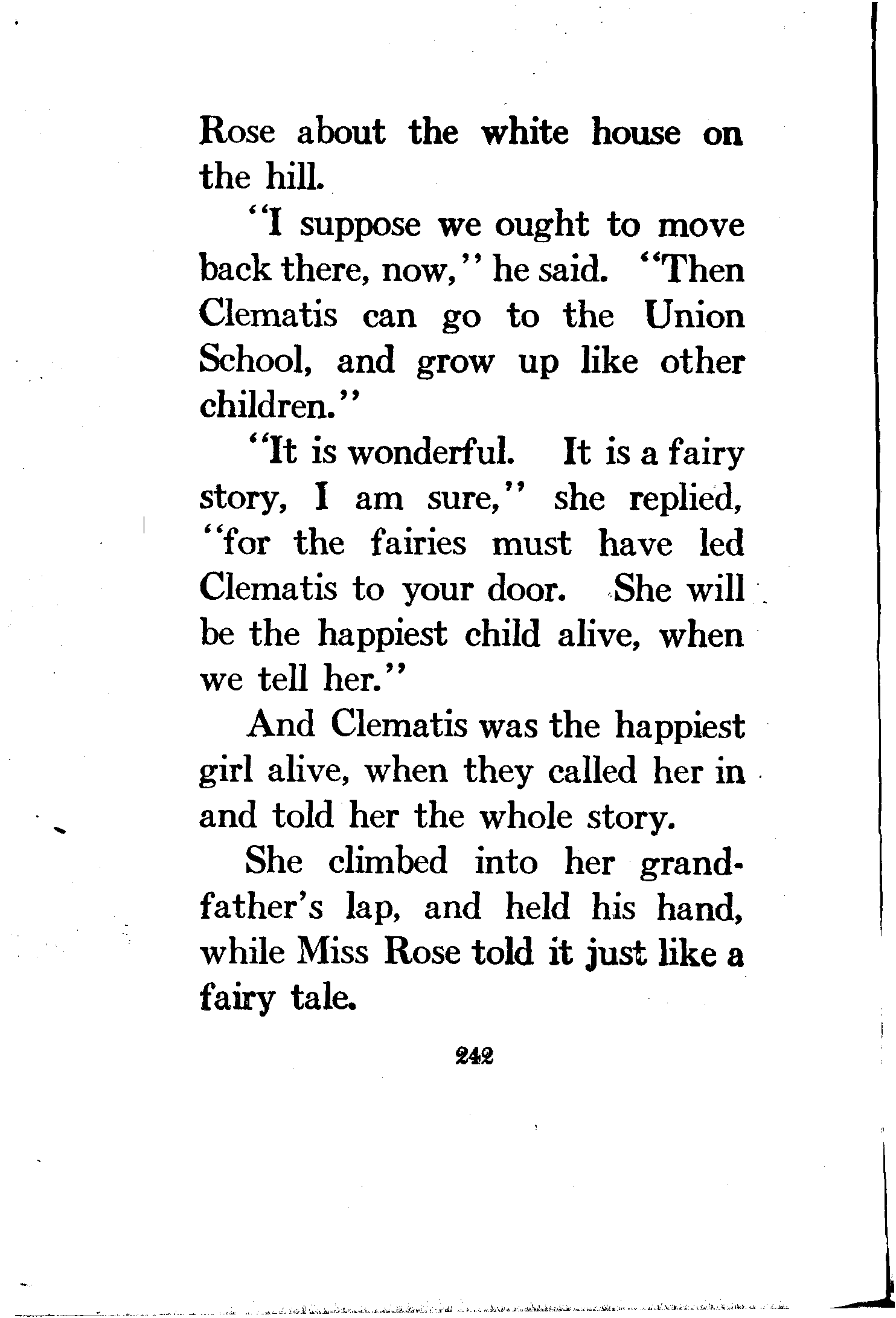 Rose about the white house on the hill.

"I suppose we ought to move back there, now," he said. "Then Clematis can go to the Union School, and grow up like other children."

"It is wonderful. It is a fairy story, I am sure," she replied, "for the fairies must have led Clematis to your door. She will be the happiest child alive, when we tell her."

And Clematis was the happiest girl alive, when they called her in and told her the whole story.

She climbed into her grandfather's lap, and held his hand, while Miss Rose told it just like a fairy tale.

242